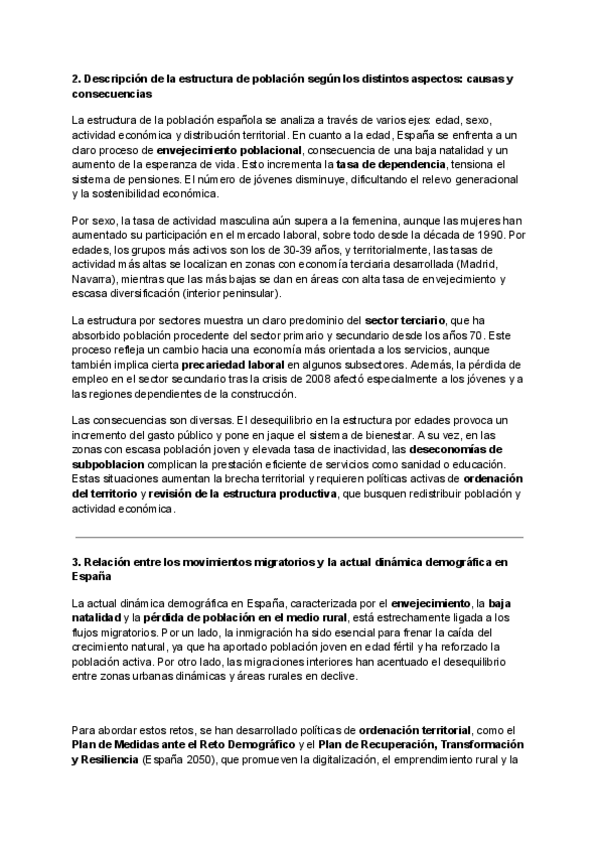 2. Descripción de la estructura de población según los distintos aspectos: causas y consecuencias

La estructura de la población española se analiza a través de varios ejes: edad, sexo, actividad económica y distribución territorial. En cuanto a la edad, España se enfrenta a un claro proceso de envejecimiento poblacional, consecuencia de una baja natalidad y un aumento de la esperanza de vida. Esto incrementa la tasa de dependencia, tensiona el sistema de pensiones. El número de jóvenes disminuye, dificultando el relevo generacional y la sostenibilidad económica.

Por sexo, la tasa de actividad masculina aún supera a la femenina, aunque las mujeres han aumentado su participación en el mercado laboral, sobre todo desde la década de 1990. Por edades, los grupos más activos son los de 30-39 años, y territorialmente, las tasas de actividad más altas se localizan en zonas con economía terciaria desarrollada (Madrid, Navarra), mientras que las más bajas se dan en áreas con alta tasa de envejecimiento y escasa diversificación (interior peninsular).

La estructura por sectores muestra un claro predominio del sector terciario, que ha absorbido población procedente del sector primario y secundario desde los años 70. Este proceso refleja un cambio hacia una economía más orientada a los servicios, aunque también implica cierta precariedad laboral en algunos subsectores. Además, la pérdida de empleo en el sector secundario tras la crisis de 2008 afectó especialmente a los jóvenes y a las regiones dependientes de la construcción.

Las consecuencias son diversas. El desequilibrio en la estructura por edades provoca un incremento del gasto público y pone en jaque el sistema de bienestar. A su vez, en las zonas con escasa población joven y elevada tasa de inactividad, las deseconomías de subpoblacion complican la prestación eficiente de servicios como sanidad o educación. Estas situaciones aumentan la brecha territorial y requieren políticas activas de ordenación del territorio y revisión de la estructura productiva, que busquen redistribuir población y actividad económica.

3. Relación entre los movimientos migratorios y la actual dinámica demográfica en España

La actual dinámica demográfica en España, caracterizada por el envejecimiento, la baja natalidad y la pérdida de población en el medio rural, está estrechamente ligada a los flujos migratorios. Por un lado, la inmigración ha sido esencial para frenar la caída del crecimiento natural, ya que ha aportado población joven en edad fértil y ha reforzado la población activa. Por otro lado, las migraciones interiores han acentuado el desequilibrio entre zonas urbanas dinámicas y áreas rurales en declive.

Para abordar estos retos, se han desarrollado políticas de ordenación territorial, como el Plan de Medidas ante el Reto Demográfico y el Plan de Recuperación, Transformación y Resiliencia (España 2050), que promueven la digitalización, el emprendimiento rural y la